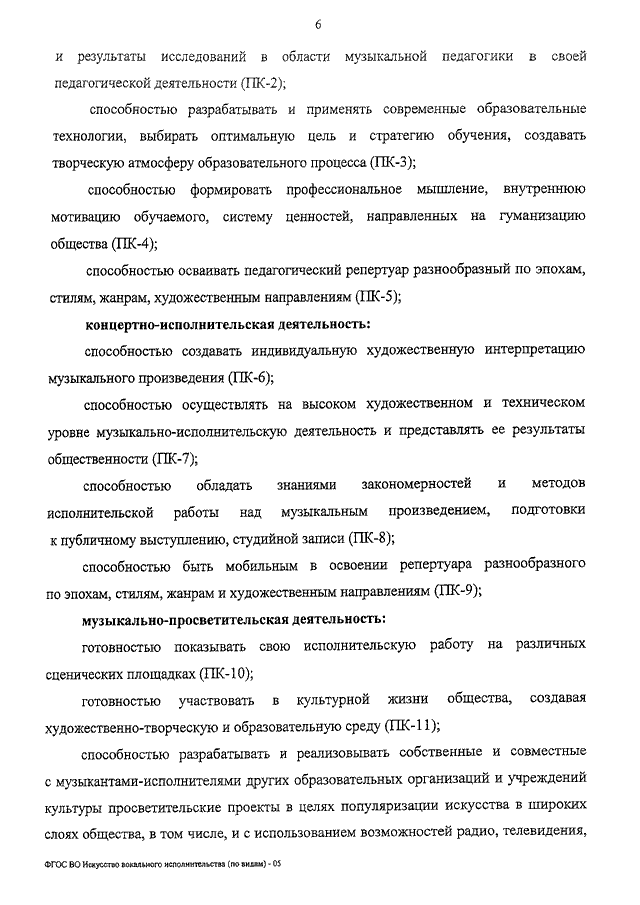 6

и результаты исследований в области музыкальной педагогики в своей педагогической деятельности (ПК-2);

способностью разрабатывать и применять современные образовательные технологии, выбирать оптимальную цель и стратегию обучения, создавать творческую атмосферу образовательного процесса (ПК-3);

способностью формировать профессиональное мышление, внутреннюю мотивацию обучаемого, систему ценностей, направленных на гуманизацию общества (ПК-4);

способностью осваивать педагогический репертуар разнообразный по эпохам, стилям, жанрам, художественным направлениям (ПК-5);

концертно-исполнительская деятельность:

способностью создавать индивидуальную художественную интерпретацию музыкального произведения (ПК-6);

способностью осуществлять на высоком художественном и техническом уровне музыкально-исполнительскую деятельность и представлять ее результаты общественности (ПК-7);

способностью обладать знаниями закономерностей и методов исполнительской работы над музыкальным произведением, подготовки к публичному выступлению, студийной записи (ПК-8);

способностью быть мобильным в освоении репертуара разнообразного по эпохам, стилям, жанрам и художественным направлениям (ПК-9);

музыкально-просветительская деятельность:

готовностью показывать свою исполнительскую работу на различных сценических площадках (ПК-10);

готовностью участвовать в культурной жизни общества, создавая художественно-творческую и образовательную среду (ПК-11);

способностью разрабатывать и реализовывать собственные и совместные с музыкантами-исполнителями других образовательных организаций и учреждений культуры просветительские проекты в целях популяризации искусства в широких слоях общества, в том числе, и с использованием возможностей радио, телевидения,

ФГОС ВО Искусство вокального исполнительства (по видам) - 05